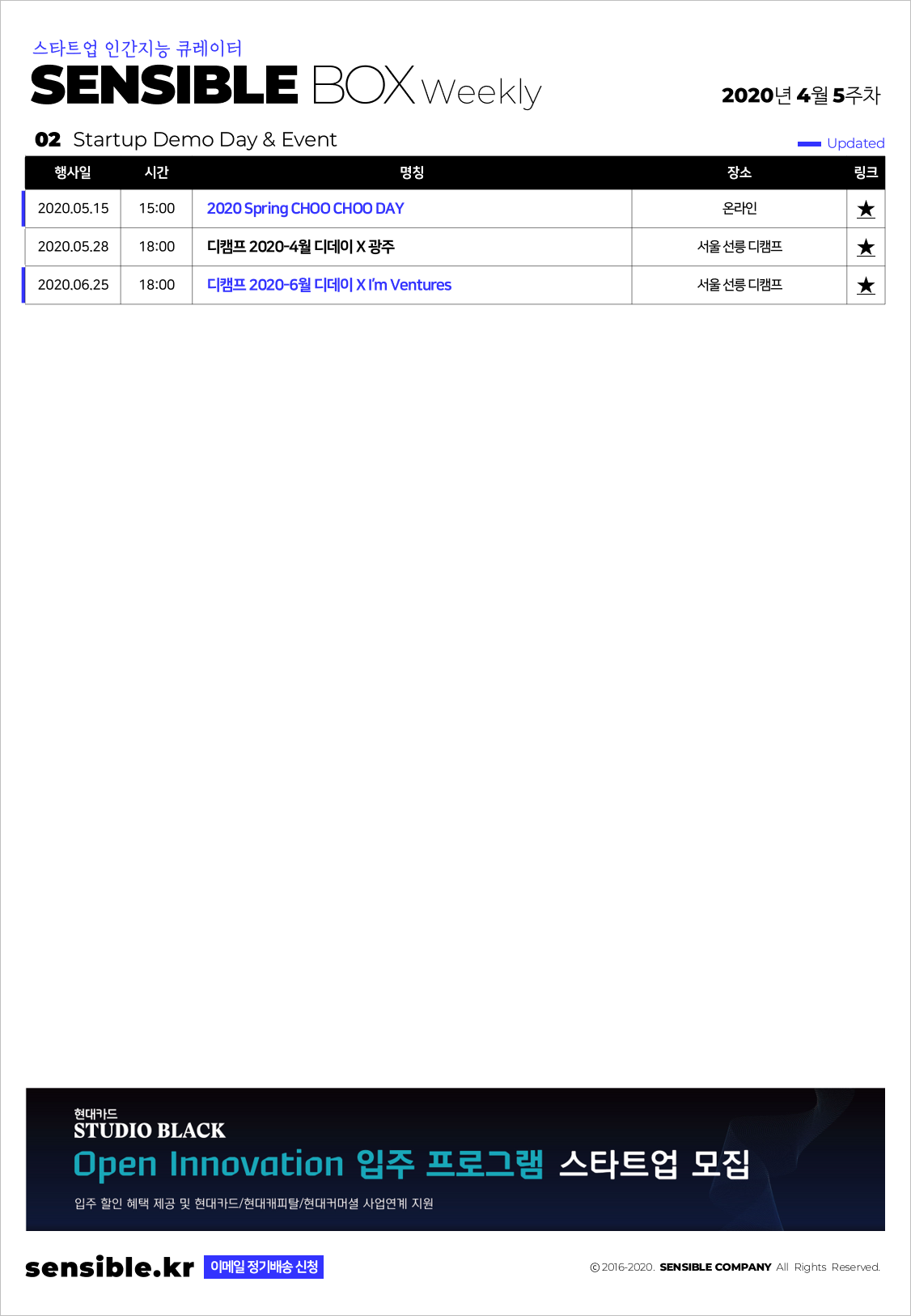 스타트업 인간지능 큐레이터
SENSIBLE BOX Weekly

2020년 4월 5주차

02 Startup Demo Day & Event

Updated

| 행사일 | 시간 | 명칭 | 장소 | 링크 |
|---|---|---|---|---|
| 2020.05.15 | 15:00 | 2020 Spring CHOO CHOO DAY | 온라인 | ★ |
| 2020.05.28 | 18:00 | 디캠프 2020-4월 디데이 X 광주 | 서울 선릉 디캠프 | ★ |
| 2020.06.25 | 18:00 | 디캠프 2020-6월 디데이 X I'm Ventures | 서울 선릉 디캠프 | ★ |

현대카드
STUDIO BLACK
Open Innovation 입주 프로그램 스타트업 모집
입주 할인 혜택 제공 및 현대카드/현대캐피탈/현대커머셜 사업연계 지원

sensible.kr 이메일 정기배송 신청

© 2016-2020. SENSIBLE COMPANY All Rights Reserved.